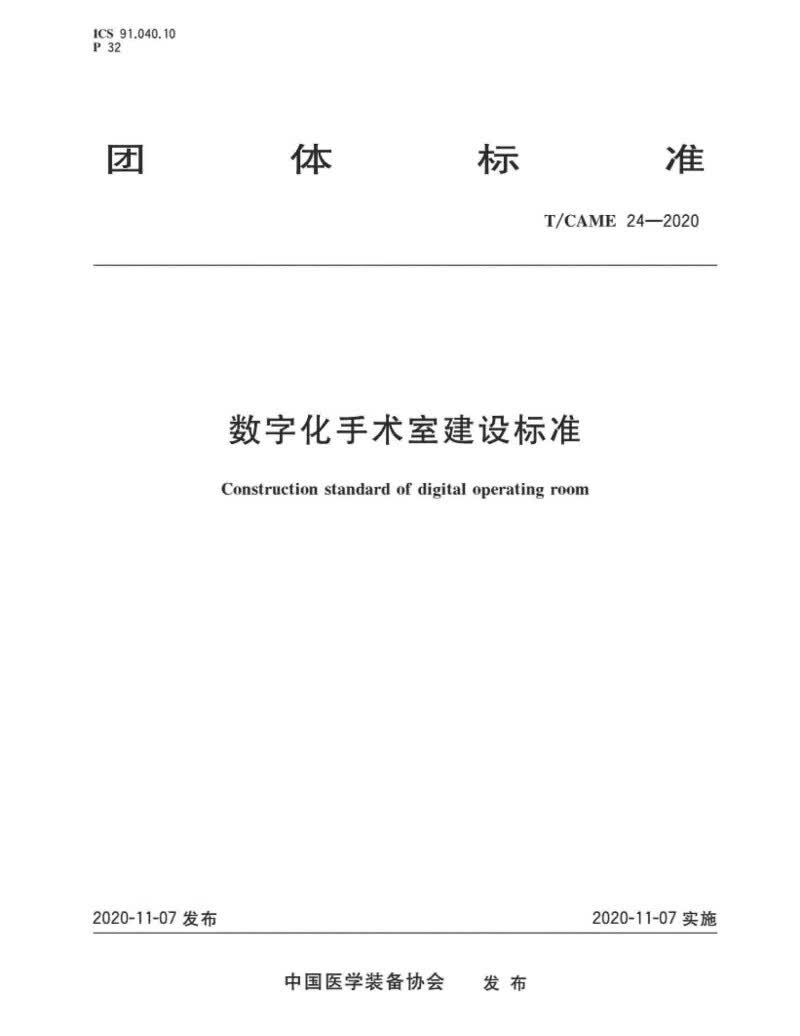 ICS 91.040.10
P 32

团 体 标 准

T/CAME 24—2020

数字化手术室建设标准

Construction standard of digital operating room

2020-11-07 发布

2020-11-07 实施

中国医学装备协会 发 布